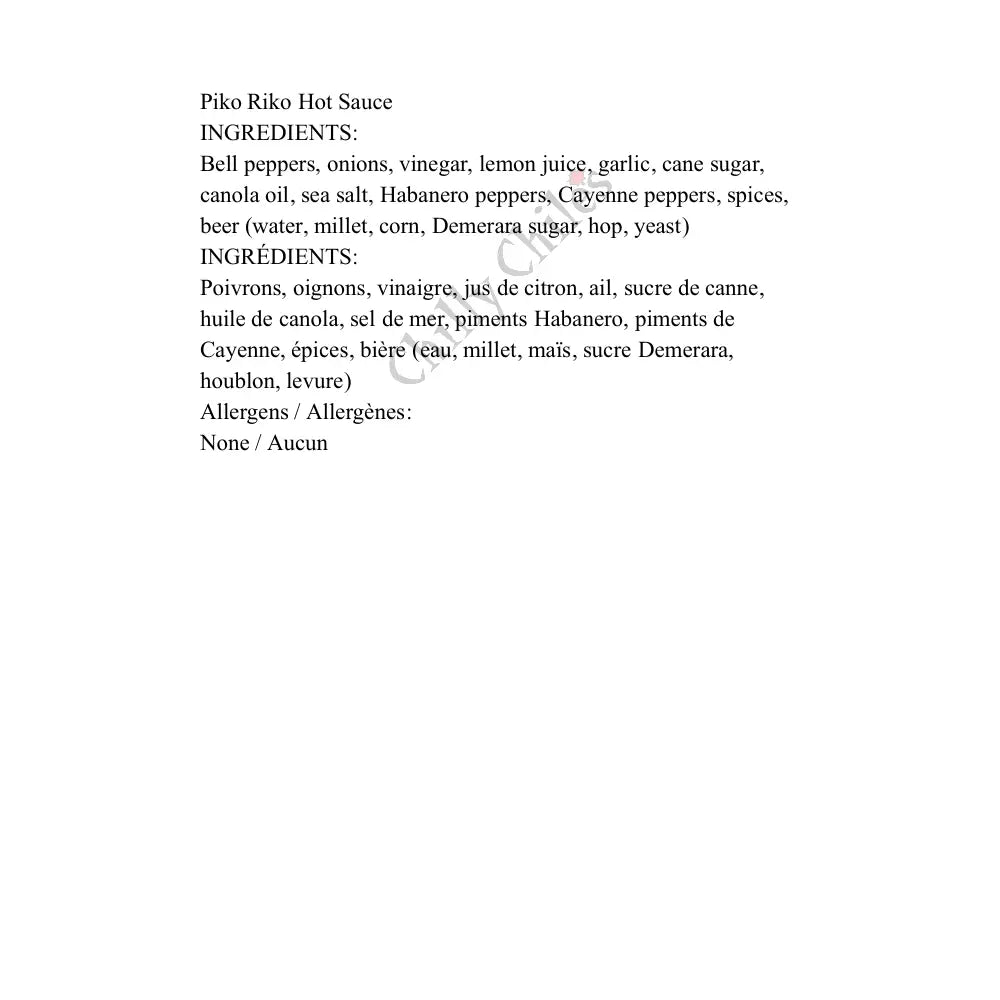 Piko Riko Hot Sauce
INGREDIENTS:
Bell peppers, onions, vinegar, lemon juice, garlic, cane sugar, canola oil, sea salt, Habanero peppers, Cayenne peppers, spices, beer (water, millet, corn, Demerara sugar, hop, yeast)
INGRÉDIENTS:
Poivrons, oignons, vinaigre, jus de citron, ail, sucre de canne, huile de canola, sel de mer, piments Habanero, piments de Cayenne, épices, bière (eau, millet, maïs, sucre Demerara, houblon, levure)
Allergens / Allergènes:
None / Aucun

Chilly Chiles